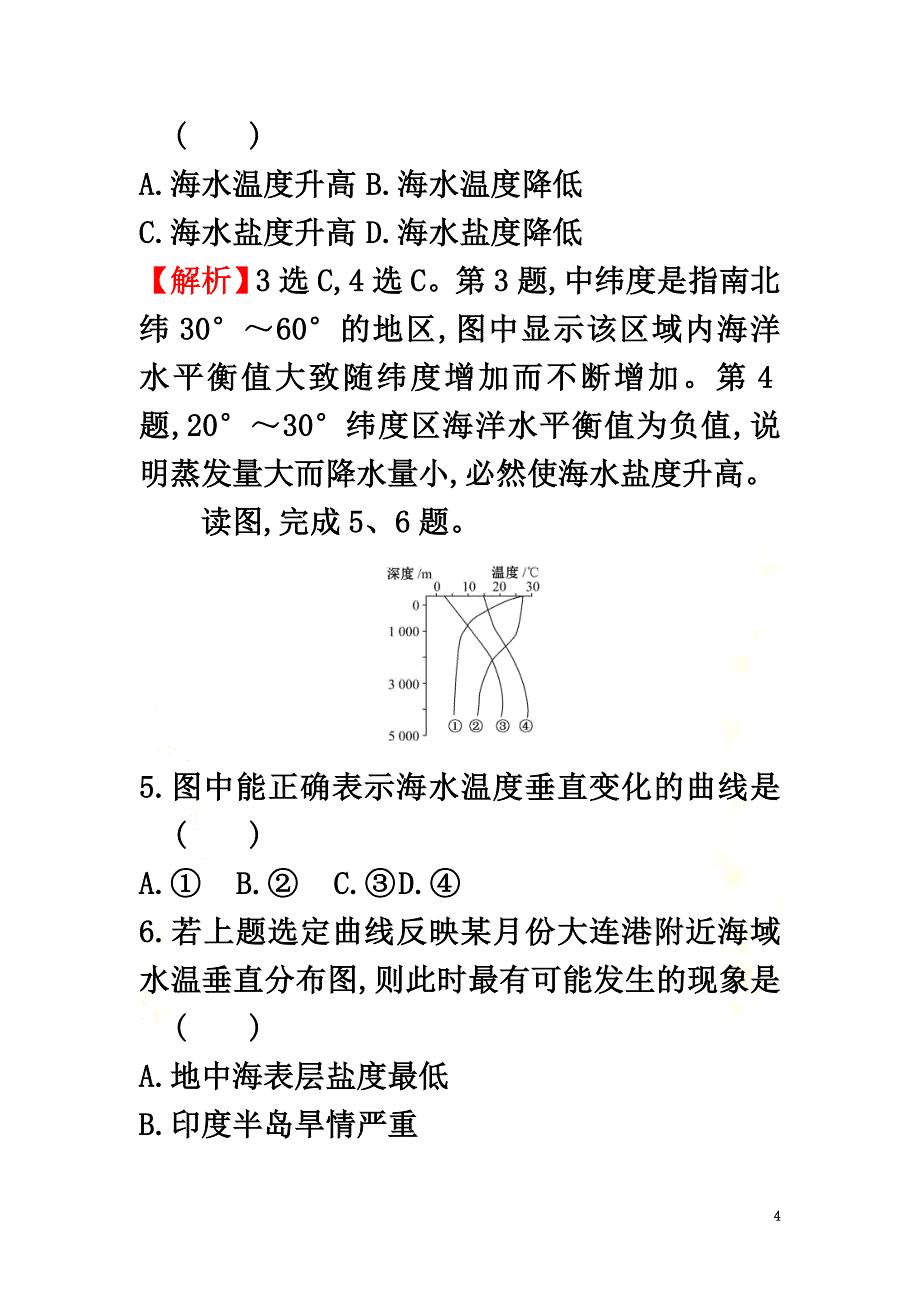 (　　)

A.海水温度升高 B.海水温度降低

C.海水盐度升高 D.海水盐度降低

【解析】3选C,4选C。第3题,中纬度是指南北纬30°～60°的地区,图中显示该区域内海洋水平衡值大致随纬度增加而不断增加。第4题,20°～30°纬度区海洋水平衡值为负值,说明蒸发量大而降水量小,必然使海水盐度升高。

读图,完成5、6题。

深度/m 温度/℃ 0 10 20 30 0 1 000 3 000 5 000 ① ② ③ ④

5.图中能正确表示海水温度垂直变化的曲线是(　　)

A.①　B.②　C.③D.④

6.若上题选定曲线反映某月份大连港附近海域水温垂直分布图,则此时最有可能发生的现象是(　　)

A.地中海表层盐度最低

B.印度半岛旱情严重

4